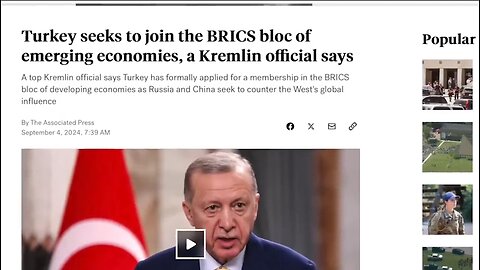 Turkey seeks to join the BRICS bloc of emerging economies, a Kremlin official says

A top Kremlin official says Turkey has formally applied for a membership in the BRICS bloc of developing economies as Russia and China seek to counter the West's global influence

By The Associated Press
September 4, 2024, 7:39 AM

Popular